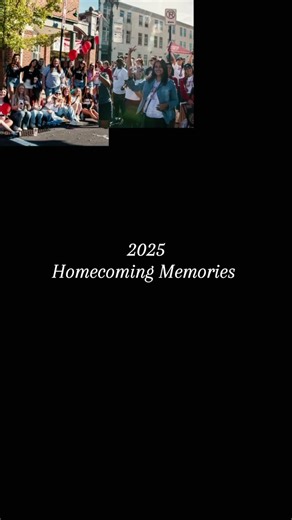 2025
Homecoming Memories